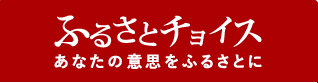 ふるさとチョイス
あなたの意思をふるさとに